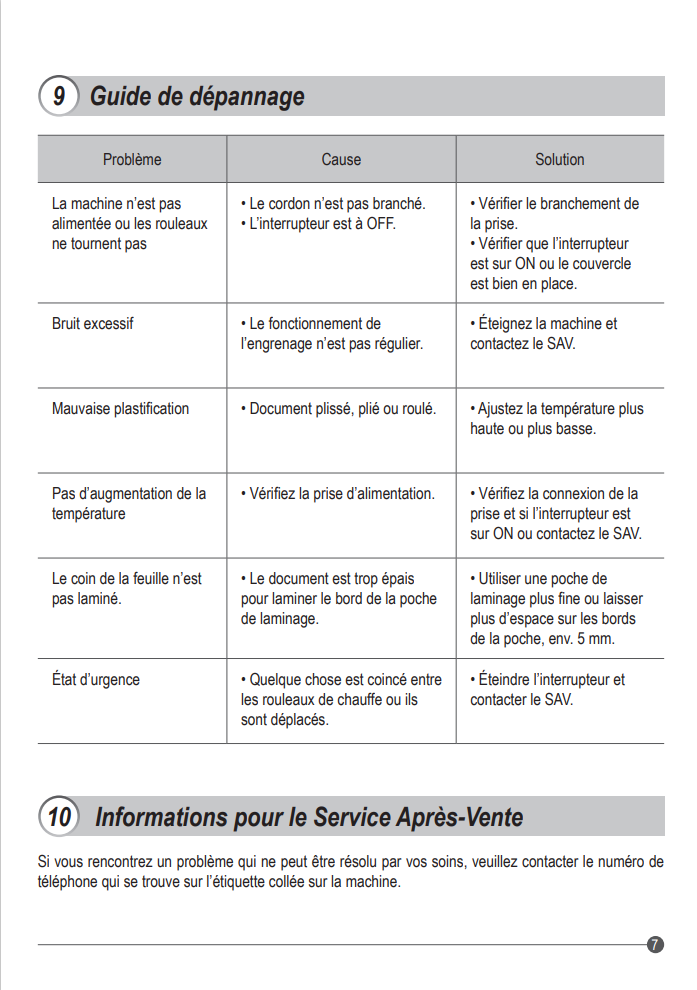 9 Guide de dépannage

| Problème | Cause | Solution |
|---|---|---|
| La machine n'est pas alimentée ou les rouleaux ne tournent pas | • Le cordon n'est pas branché. • L'interrupteur est à OFF. | • Vérifier le branchement de la prise. • Vérifier que l'interrupteur est sur ON ou le couvercle est bien en place. |
| Bruit excessif | • Le fonctionnement de l'engrenage n'est pas régulier. | • Éteignez la machine et contactez le SAV. |
| Mauvaise plastification | • Document plissé, plié ou roulé. | • Ajustez la température plus haute ou plus basse. |
| Pas d'augmentation de la température | • Vérifiez la prise d'alimentation. | • Vérifiez la connexion de la prise et si l'interrupteur est sur ON ou contactez le SAV. |
| Le coin de la feuille n'est pas laminé. | • Le document est trop épais pour laminer le bord de la poche de laminage. | • Utiliser une poche de laminage plus fine ou laisser plus d'espace sur les bords de la poche, env. 5 mm. |
| État d'urgence | • Quelque chose est coincé entre les rouleaux de chauffe ou ils sont déplacés. | • Éteindre l'interrupteur et contacter le SAV. |

10 Informations pour le Service Après-Vente

Si vous rencontrez un problème qui ne peut être résolu par vos soins, veuillez contacter le numéro de téléphone qui se trouve sur l'étiquette collée sur la machine.

7